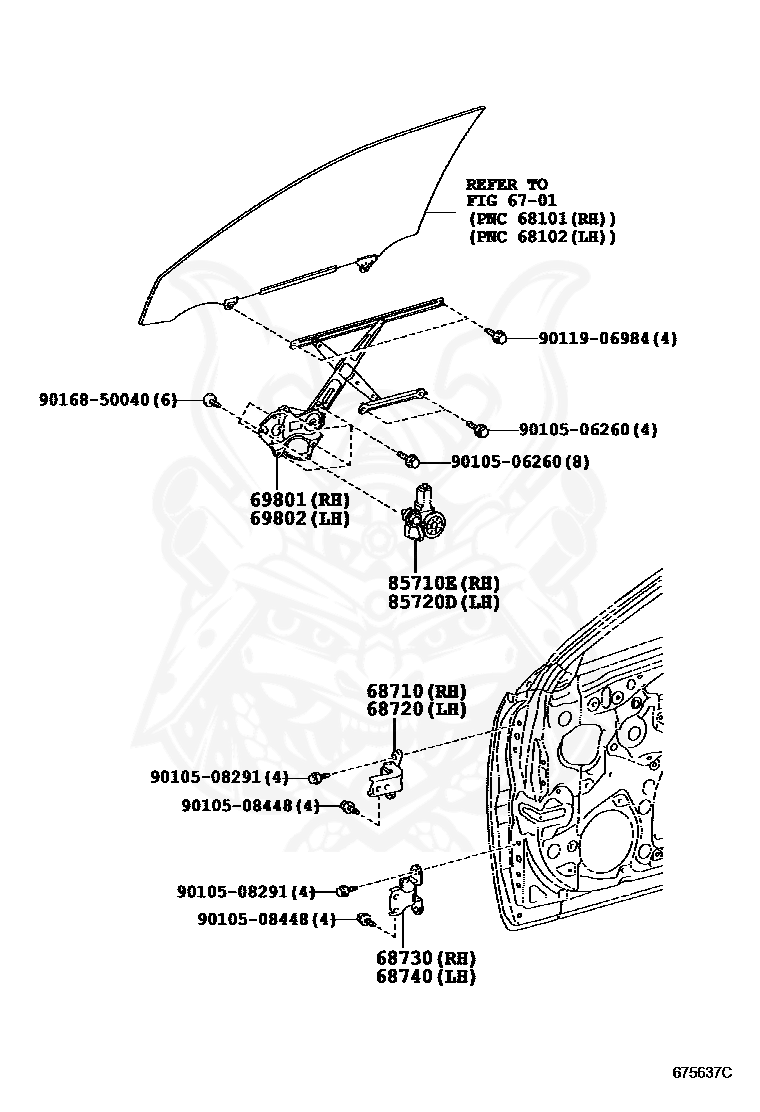 REFER TO
FIG 67-01
(PNC 68101(RH))
(PNC 68102(LH))

90119-06984(4)

90168-50040(6)

90105-06260(4)

90105-06260(8)

69801(RH)
69802(LH)

85710E(RH)
85720D(LH)

68710(RH)
68720(LH)

90105-08291(4)

90105-08448(4)

90105-08291(4)

90105-08448(4)

68730(RH)
68740(LH)

675637C